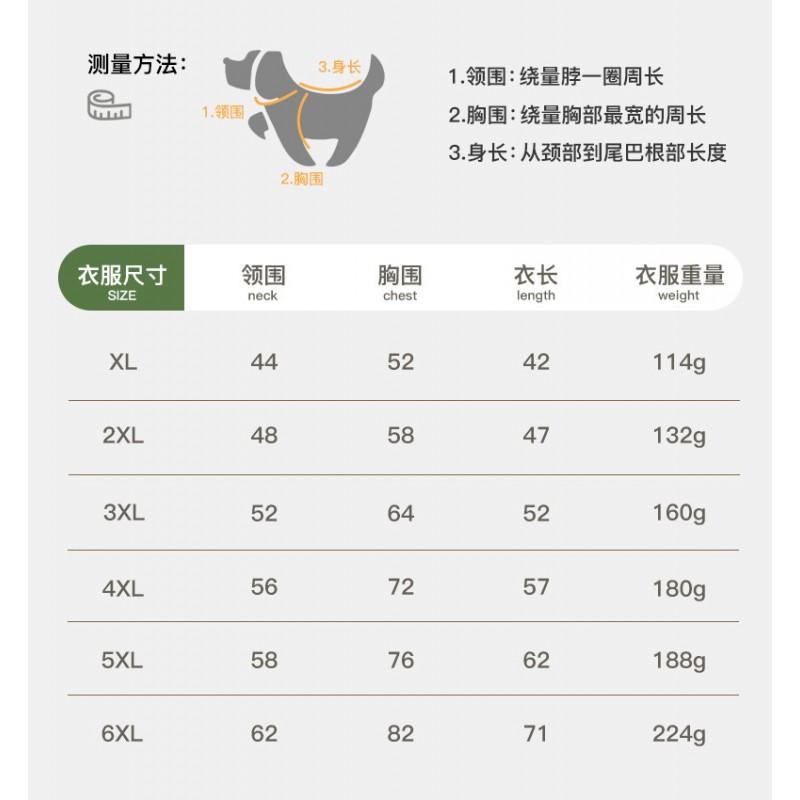 测量方法：

3.身长

1.领围

2.胸围

1.领围：绕量脖一圈周长

2.胸围：绕量胸部最宽的周长

3.身长：从颈部到尾巴根部长度

| 衣服尺寸 SIZE | 领围 neck | 胸围 chest | 衣长 length | 衣服重量 weight |
|---|---|---|---|---|
| XL | 44 | 52 | 42 | 114g |
| 2XL | 48 | 58 | 47 | 132g |
| 3XL | 52 | 64 | 52 | 160g |
| 4XL | 56 | 72 | 57 | 180g |
| 5XL | 58 | 76 | 62 | 188g |
| 6XL | 62 | 82 | 71 | 224g |